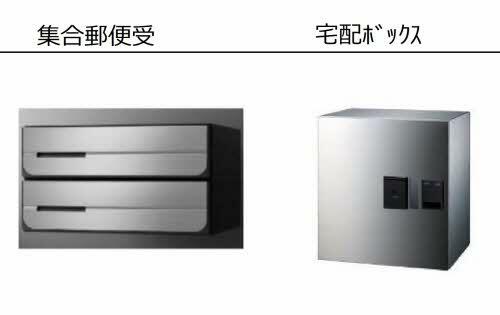 集合郵便受

宅配ボックス